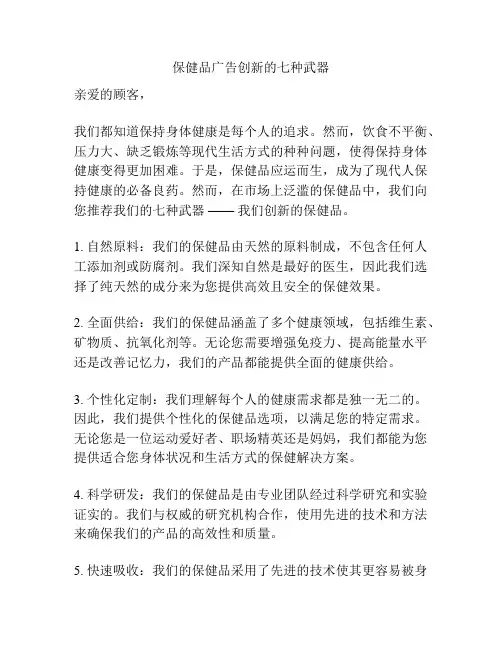 保健品广告创新的七种武器

亲爱的顾客，

我们都知道保持身体健康是每个人的追求。然而，饮食不平衡、压力大、缺乏锻炼等现代生活方式的种种问题，使得保持身体健康变得更加困难。于是，保健品应运而生，成为了现代人保持健康的必备良药。然而，在市场上泛滥的保健品中，我们向您推荐我们的七种武器 —— 我们创新的保健品。

1. 自然原料：我们的保健品由天然的原料制成，不包含任何人工添加剂或防腐剂。我们深知自然是最好的医生，因此我们选择了纯天然的成分来为您提供高效且安全的保健效果。

2. 全面供给：我们的保健品涵盖了多个健康领域，包括维生素、矿物质、抗氧化剂等。无论您需要增强免疫力、提高能量水平还是改善记忆力，我们的产品都能提供全面的健康供给。

3. 个性化定制：我们理解每个人的健康需求都是独一无二的。因此，我们提供个性化的保健品选项，以满足您的特定需求。无论您是一位运动爱好者、职场精英还是妈妈，我们都能为您提供适合您身体状况和生活方式的保健解决方案。

4. 科学研发：我们的保健品是由专业团队经过科学研究和实验证实的。我们与权威的研究机构合作，使用先进的技术和方法来确保我们的产品的高效性和质量。

5. 快速吸收：我们的保健品采用了先进的技术使其更容易被身